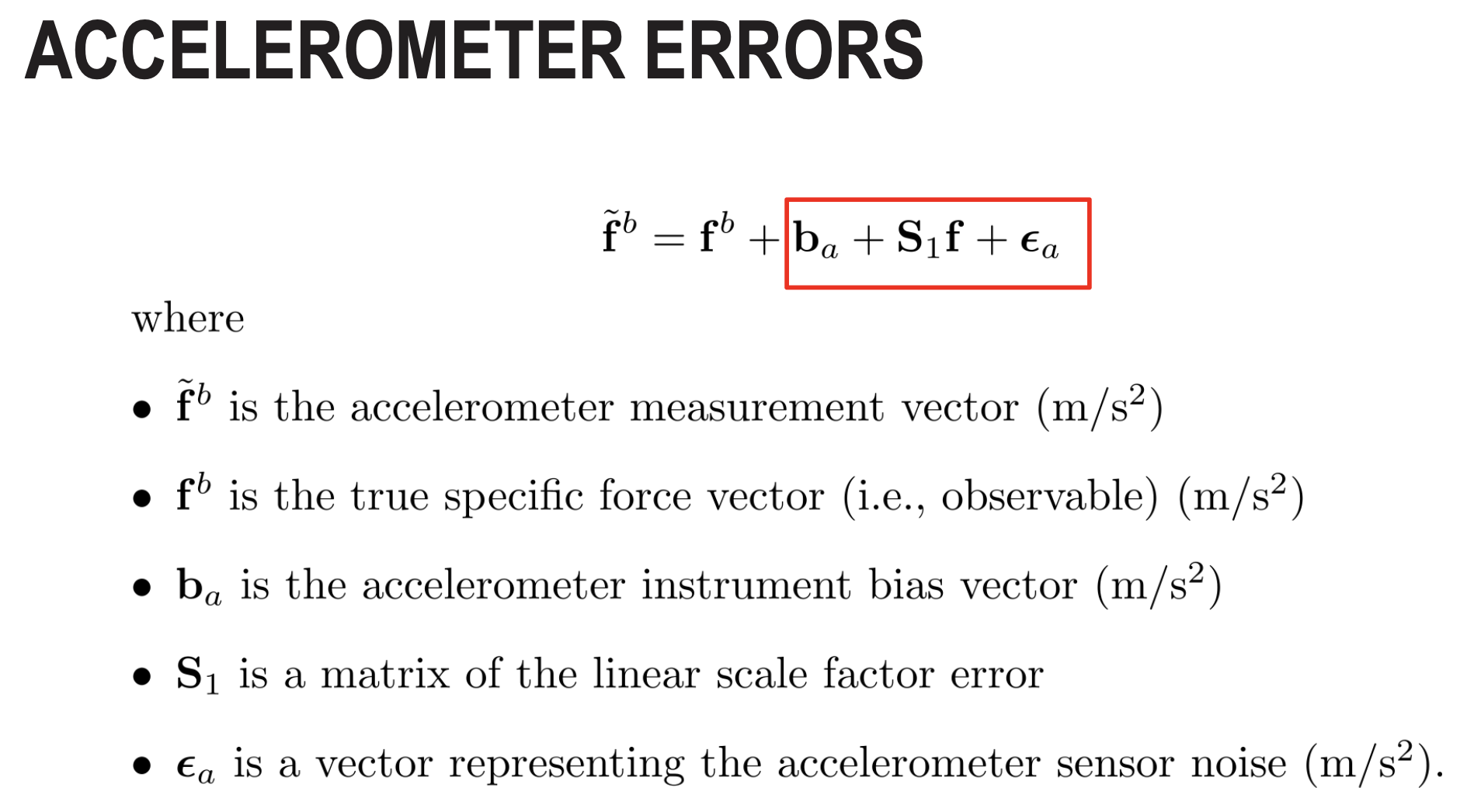 ACCELEROMETER ERRORS

$\tilde{\mathbf{f}}^b = \mathbf{f}^b + \mathbf{b}_a + \mathbf{S}_1\mathbf{f} + \boldsymbol{\epsilon}_a$

where

• $\tilde{\mathbf{f}}^b$ is the accelerometer measurement vector $(m/s^2)$

• $\mathbf{f}^b$ is the true specific force vector (i.e., observable) $(m/s^2)$

• $\mathbf{b}_a$ is the accelerometer instrument bias vector $(m/s^2)$

• $\mathbf{S}_1$ is a matrix of the linear scale factor error

• $\boldsymbol{\epsilon}_a$ is a vector representing the accelerometer sensor noise $(m/s^2)$.